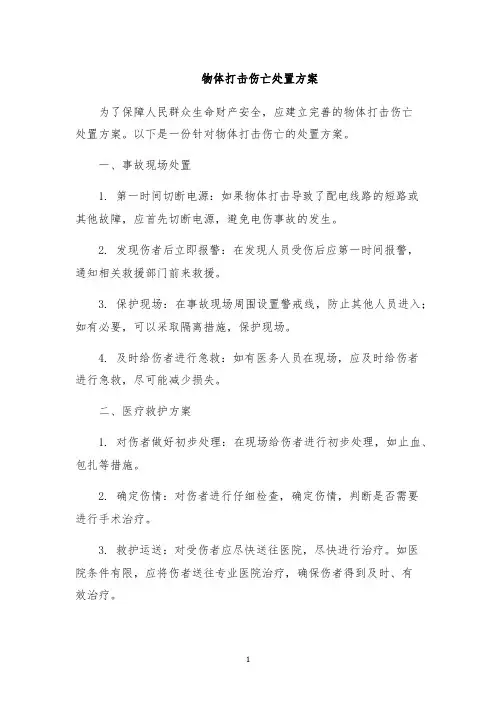 物体打击伤亡处置方案

为了保障人民群众生命财产安全，应建立完善的物体打击伤亡处置方案。以下是一份针对物体打击伤亡的处置方案。

一、事故现场处置

1. 第一时间切断电源：如果物体打击导致了配电线路的短路或其他故障，应首先切断电源，避免电伤事故的发生。

2. 发现伤者后立即报警：在发现人员受伤后应第一时间报警，通知相关救援部门前来救援。

3. 保护现场：在事故现场周围设置警戒线，防止其他人员进入；如有必要，可以采取隔离措施，保护现场。

4. 及时给伤者进行急救：如有医务人员在现场，应及时给伤者进行急救，尽可能减少损失。

二、医疗救护方案

1. 对伤者做好初步处理：在现场给伤者进行初步处理，如止血、包扎等措施。

2. 确定伤情：对伤者进行仔细检查，确定伤情，判断是否需要进行手术治疗。

3. 救护运送：对受伤者应尽快送往医院，尽快进行治疗。如医院条件有限，应将伤者送往专业医院治疗，确保伤者得到及时、有效治疗。

1